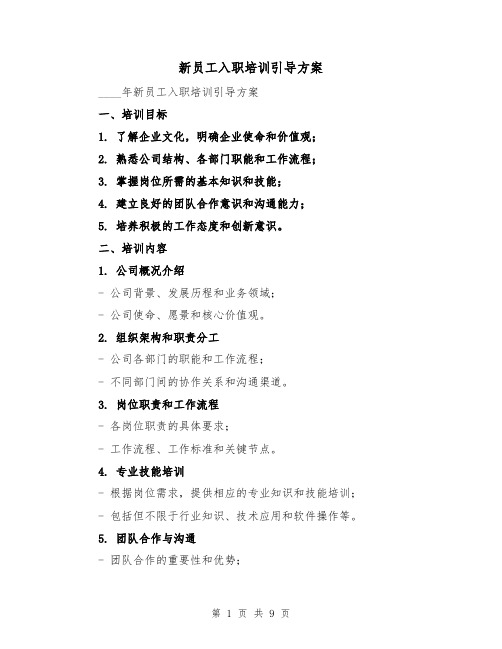 新员工入职培训引导方案

____年新员工入职培训引导方案

一、培训目标

1. 了解企业文化，明确企业使命和价值观；

2. 熟悉公司结构、各部门职能和工作流程；

3. 掌握岗位所需的基本知识和技能；

4. 建立良好的团队合作意识和沟通能力；

5. 培养积极的工作态度和创新意识。

二、培训内容

1. 公司概况介绍

- 公司背景、发展历程和业务领域；

- 公司使命、愿景和核心价值观。

2. 组织架构和职责分工

- 公司各部门的职能和工作流程；

- 不同部门间的协作关系和沟通渠道。

3. 岗位职责和工作流程

- 各岗位职责的具体要求；

- 工作流程、工作标准和关键节点。

4. 专业技能培训

- 根据岗位需求，提供相应的专业知识和技能培训；

- 包括但不限于行业知识、技术应用和软件操作等。

5. 团队合作与沟通

- 团队合作的重要性和优势；

第 1 页 共 9 页